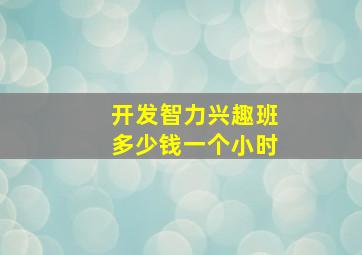 开发智力兴趣班
多少钱一个小时